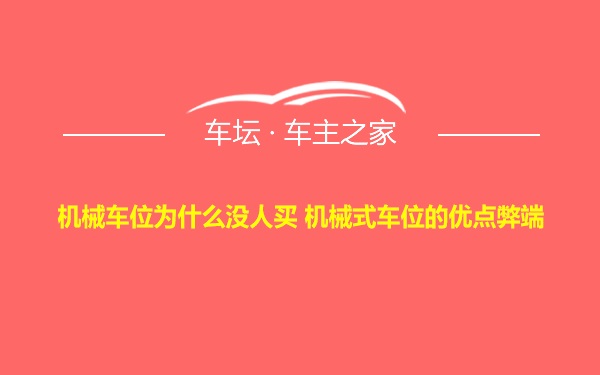 车坛 · 车主之家

机械车位为什么没人买 机械式车位的优点弊端